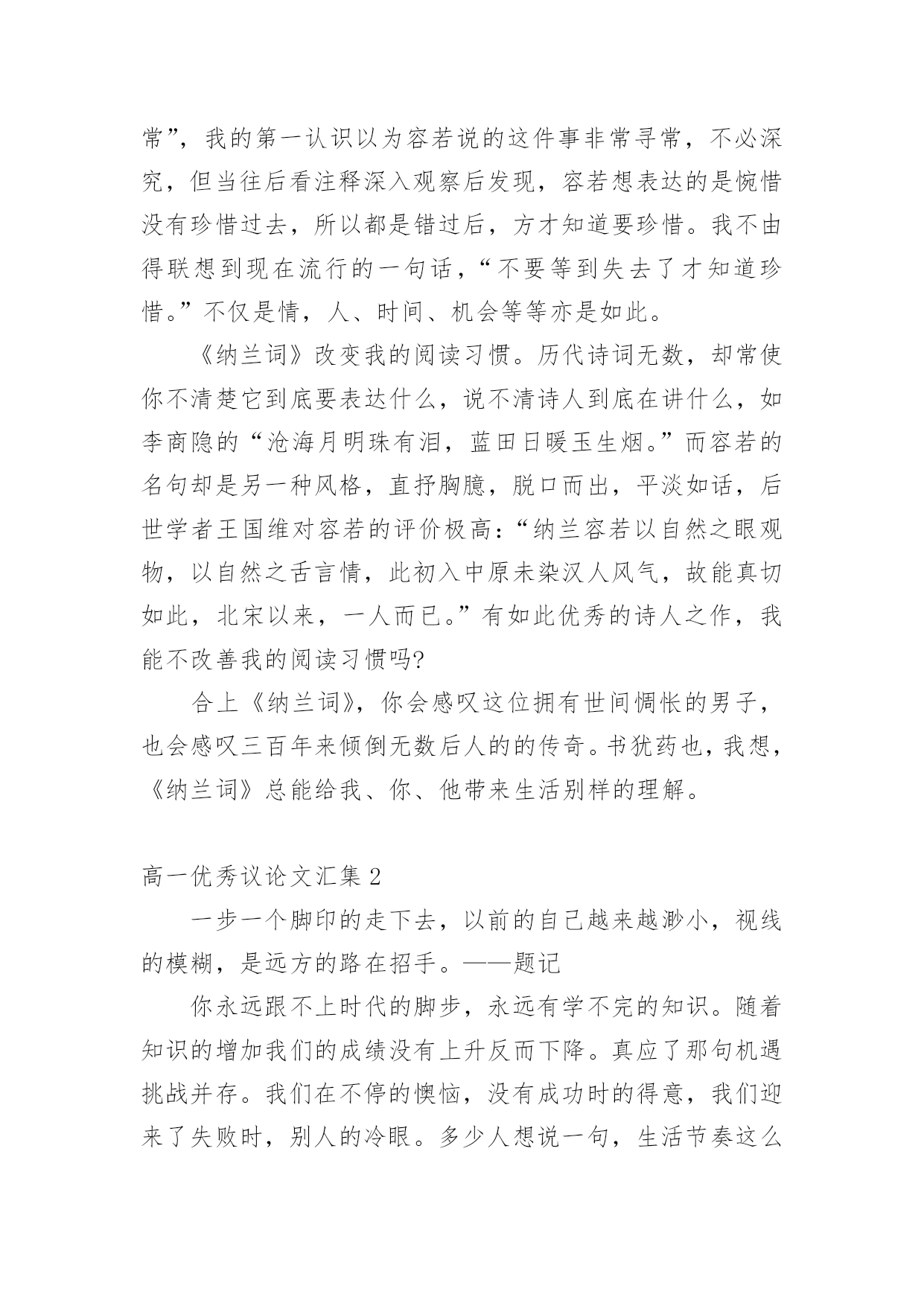 常”，我的第一认识以为容若说的这件事非常寻常，不必深究，但当往后看注释深入观察后发现，容若想表达的是惋惜没有珍惜过去，所以都是错过后，方才知道要珍惜。我不由得联想到现在流行的一句话，“不要等到失去了才知道珍惜。”不仅是情，人、时间、机会等等亦是如此。

《纳兰词》改变我的阅读习惯。历代诗词无数，却常使你不清楚它到底要表达什么，说不清诗人到底在讲什么，如李商隐的“沧海月明珠有泪，蓝田日暖玉生烟。”而容若的名句却是另一种风格，直抒胸臆，脱口而出，平淡如话，后世学者王国维对容若的评价极高：“纳兰容若以自然之眼观物，以自然之舌言情，此初入中原未染汉人风气，故能真切如此，北宋以来，一人而已。”有如此优秀的诗人之作，我能不改善我的阅读习惯吗?

合上《纳兰词》，你会感叹这位拥有世间惆怅的男子，也会感叹三百年来倾倒无数后人的的传奇。书犹药也，我想，《纳兰词》总能给我、你、他带来生活别样的理解。

高一优秀议论文汇集 2

一步一个脚印的走下去，以前的自己越来越渺小，视线的模糊，是远方的路在招手。——题记

你永远跟不上时代的脚步，永远有学不完的知识。随着知识的增加我们的成绩没有上升反而下降。真应了那句机遇挑战并存。我们在不停的懊恼，没有成功时的得意，我们迎来了失败时，别人的冷眼。多少人想说一句，生活节奏这么